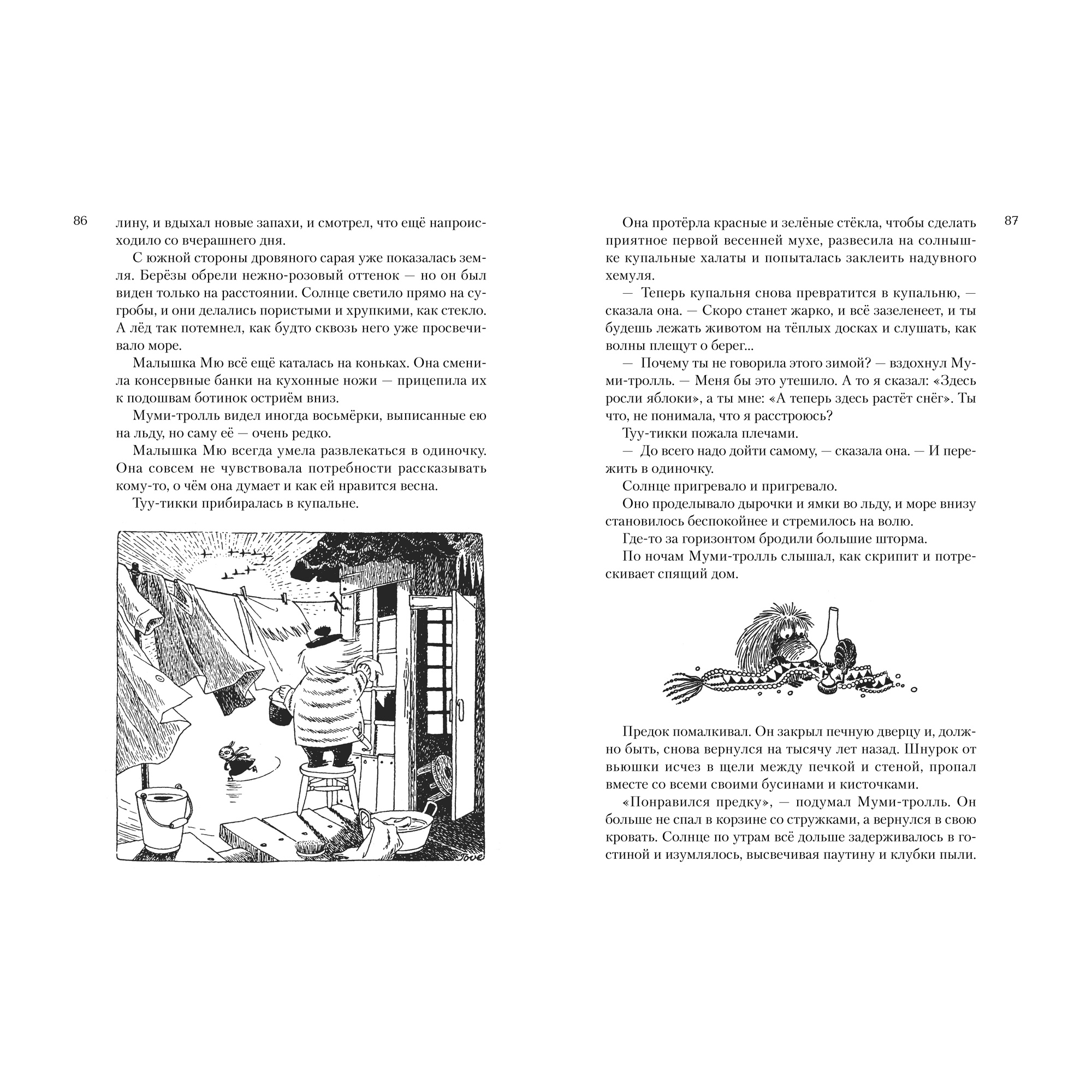 86

лину, и вдыхал новые запахи, и смотрел, что ещё напроисходило со вчерашнего дня.

С южной стороны дровяного сарая уже показалась земля. Берёзы обрели нежно-розовый оттенок — но он был виден только на расстоянии. Солнце светило прямо на сугробы, и они делались пористыми и хрупкими, как стекло. А лёд так потемнел, как будто сквозь него уже просвечивало море.

Малышка Мю всё ещё каталась на коньках. Она сменила консервные банки на кухонные ножи — прицепила их к подошвам ботинок остриём вниз.

Муми-тролль видел иногда восьмёрки, выписанные ею на льду, но саму её — очень редко.

Малышка Мю всегда умела развлекаться в одиночку. Она совсем не чувствовала потребности рассказывать кому-то, о чём она думает и как ей нравится весна.

Туу-тикки прибиралась в купальне.

Tove

87

Она протёрла красные и зелёные стёкла, чтобы сделать приятное первой весенней мухе, развесила на солнышке купальные халаты и попыталась заклеить надувного хемуля.

— Теперь купальня снова превратится в купальню, — сказала она. — Скоро станет жарко, и всё зазеленеет, и ты будешь лежать животом на тёплых досках и слушать, как волны плещут о берег...

— Почему ты не говорила этого зимой? — вздохнул Муми-тролль. — Меня бы это утешило. А то я сказал: «Здесь росли яблоки», а ты мне: «А теперь здесь растёт снег». Ты что, не понимала, что я расстроюсь?

Туу-тикки пожала плечами.

— До всего надо дойти самому, — сказала она. — И пережить в одиночку.

Солнце пригревало и пригревало.

Оно проделывало дырочки и ямки во льду, и море внизу становилось беспокойнее и стремилось на волю.

Где-то за горизонтом бродили большие шторма.

По ночам Муми-тролль слышал, как скрипит и потрескивает спящий дом.

Предок помалкивал. Он закрыл печную дверцу и, должно быть, снова вернулся на тысячу лет назад. Шнурок от вьюшки исчез в щели между печкой и стеной, пропал вместе со всеми своими бусинами и кисточками.

«Понравился предку», — подумал Муми-тролль. Он больше не спал в корзине со стружками, а вернулся в свою кровать. Солнце по утрам всё дольше задерживалось в гостиной и изумлялось, высвечивая паутину и клубки пыли.